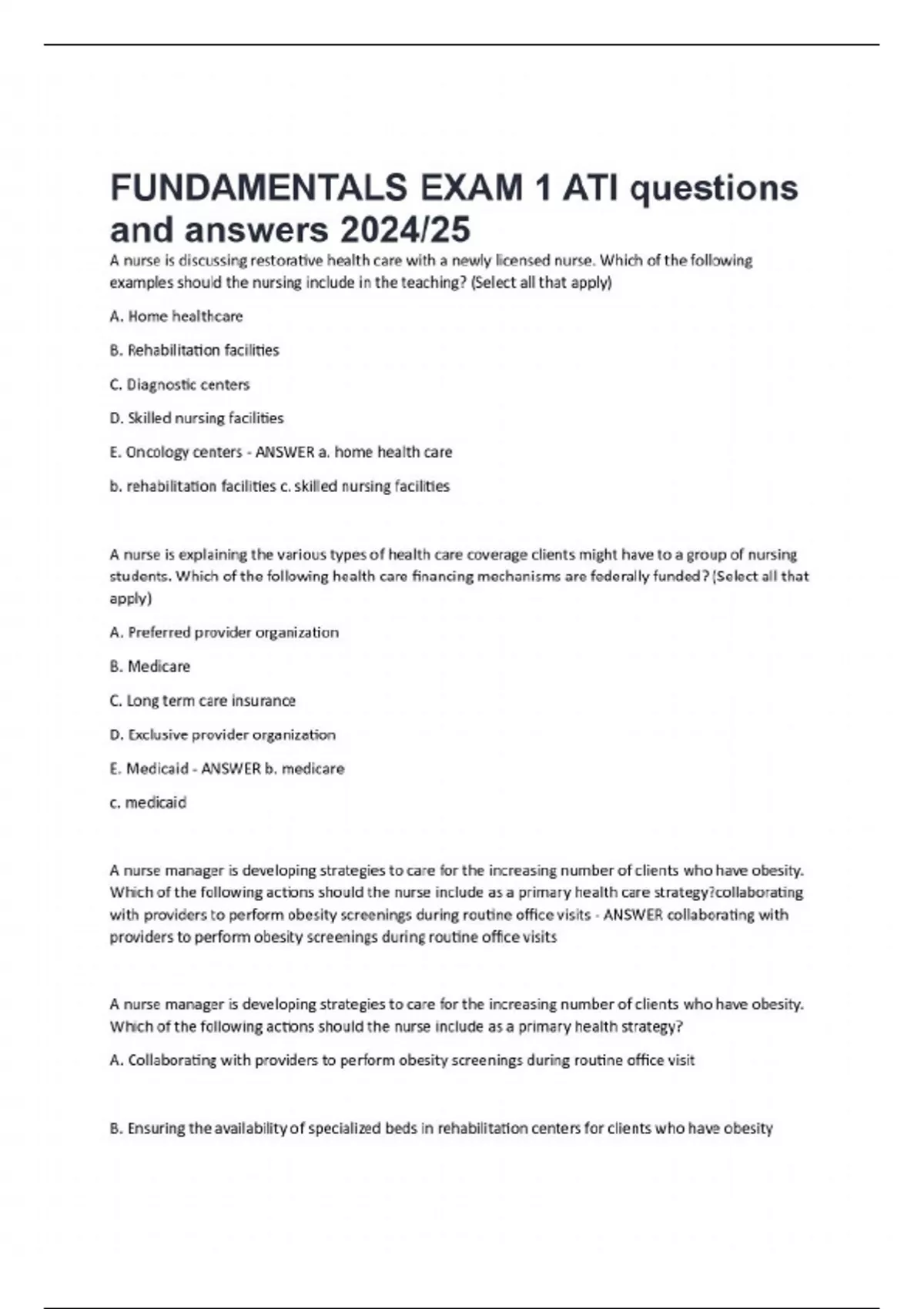 FUNDAMENTALS EXAM 1 ATI questions and answers 2024/25

A nurse is discussing restorative health care with a newly licensed nurse. Which of the following examples should the nursing include in the teaching? (Select all that apply)

A. Home healthcare

B. Rehabilitation facilities

C. Diagnostic centers

D. Skilled nursing facilities

E. Oncology centers - ANSWER a. home health care

b. rehabilitation facilities c. skilled nursing facilities

A nurse is explaining the various types of health care coverage clients might have to a group of nursing students. Which of the following health care financing mechanisms are federally funded? (Select all that apply)

A. Preferred provider organization

B. Medicare

C. Long term care insurance

D. Exclusive provider organization

E. Medicaid - ANSWER b. medicare

c. medicaid

A nurse manager is developing strategies to care for the increasing number of clients who have obesity. Which of the following actions should the nurse include as a primary health care strategy?collaborating with providers to perform obesity screenings during routine office visits - ANSWER collaborating with providers to perform obesity screenings during routine office visits

A nurse manager is developing strategies to care for the increasing number of clients who have obesity. Which of the following actions should the nurse include as a primary health strategy?

A. Collaborating with providers to perform obesity screenings during routine office visit

B. Ensuring the availability of specialized beds in rehabilitation centers for clients who have obesity